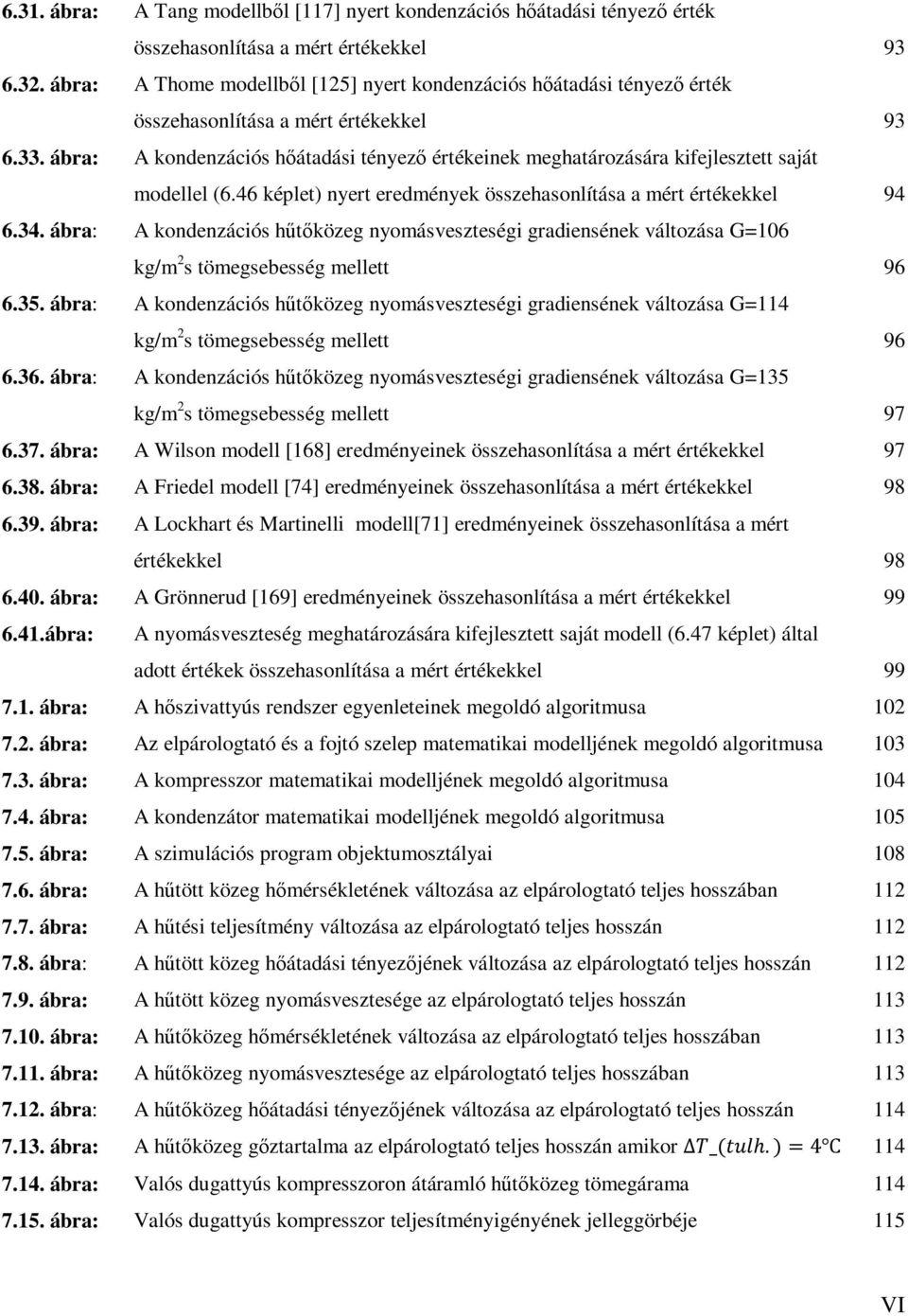 6.31. ábra: A Tang modellből [117] nyert kondenzációs hőátadási tényező érték összehasonlítása a mért értékekkel 93

6.32. ábra: A Thome modellből [125] nyert kondenzációs hőátadási tényező érték összehasonlítása a mért értékekkel 93

6.33. ábra: A kondenzációs hőátadási tényező értékeinek meghatározására kifejlesztett saját modellel (6.46 képlet) nyert eredmények összehasonlítása a mért értékekkel 94

6.34. ábra: A kondenzációs hűtőközeg nyomásveszteségi gradiensének változása G=106 kg/m$^2$s tömegsebesség mellett 96

6.35. ábra: A kondenzációs hűtőközeg nyomásveszteségi gradiensének változása G=114 kg/m$^2$s tömegsebesség mellett 96

6.36. ábra: A kondenzációs hűtőközeg nyomásveszteségi gradiensének változása G=135 kg/m$^2$s tömegsebesség mellett 97

6.37. ábra: A Wilson modell [168] eredményeinek összehasonlítása a mért értékekkel 97

6.38. ábra: A Friedel modell [74] eredményeinek összehasonlítása a mért értékekkel 98

6.39. ábra: A Lockhart és Martinelli modell[71] eredményeinek összehasonlítása a mért értékekkel 98

6.40. ábra: A Grönnerud [169] eredményeinek összehasonlítása a mért értékekkel 99

6.41.ábra: A nyomásveszteség meghatározására kifejlesztett saját modell (6.47 képlet) által adott értékek összehasonlítása a mért értékekkel 99

7.1. ábra: A hőszivattyús rendszer egyenleteinek megoldó algoritmusa 102

7.2. ábra: Az elpárologtató és a fojtó szelep matematikai modelljének megoldó algoritmusa 103

7.3. ábra: A kompresszor matematikai modelljének megoldó algoritmusa 104

7.4. ábra: A kondenzátor matematikai modelljének megoldó algoritmusa 105

7.5. ábra: A szimulációs program objektumosztályai 108

7.6. ábra: A hűtött közeg hőmérsékletének változása az elpárologtató teljes hosszában 112

7.7. ábra: A hűtési teljesítmény változása az elpárologtató teljes hosszán 112

7.8. ábra: A hűtött közeg hőátadási tényezőjének változása az elpárologtató teljes hosszán 112

7.9. ábra: A hűtött közeg nyomásvesztesége az elpárologtató teljes hosszán 113

7.10. ábra: A hűtőközeg hőmérsékletének változása az elpárologtató teljes hosszában 113

7.11. ábra: A hűtőközeg nyomásvesztesége az elpárologtató teljes hosszában 113

7.12. ábra: A hűtőközeg hőátadási tényezőjének változása az elpárologtató teljes hosszán 114

7.13. ábra: A hűtőközeg gőztartalma az elpárologtató teljes hosszán amikor $\Delta T\_(tulh.) = 4°C$ 114

7.14. ábra: Valós dugattyús kompresszoron átáramló hűtőközeg tömegárama 114

7.15. ábra: Valós dugattyús kompresszor teljesítményigényének jelleggörbéje 115

VI